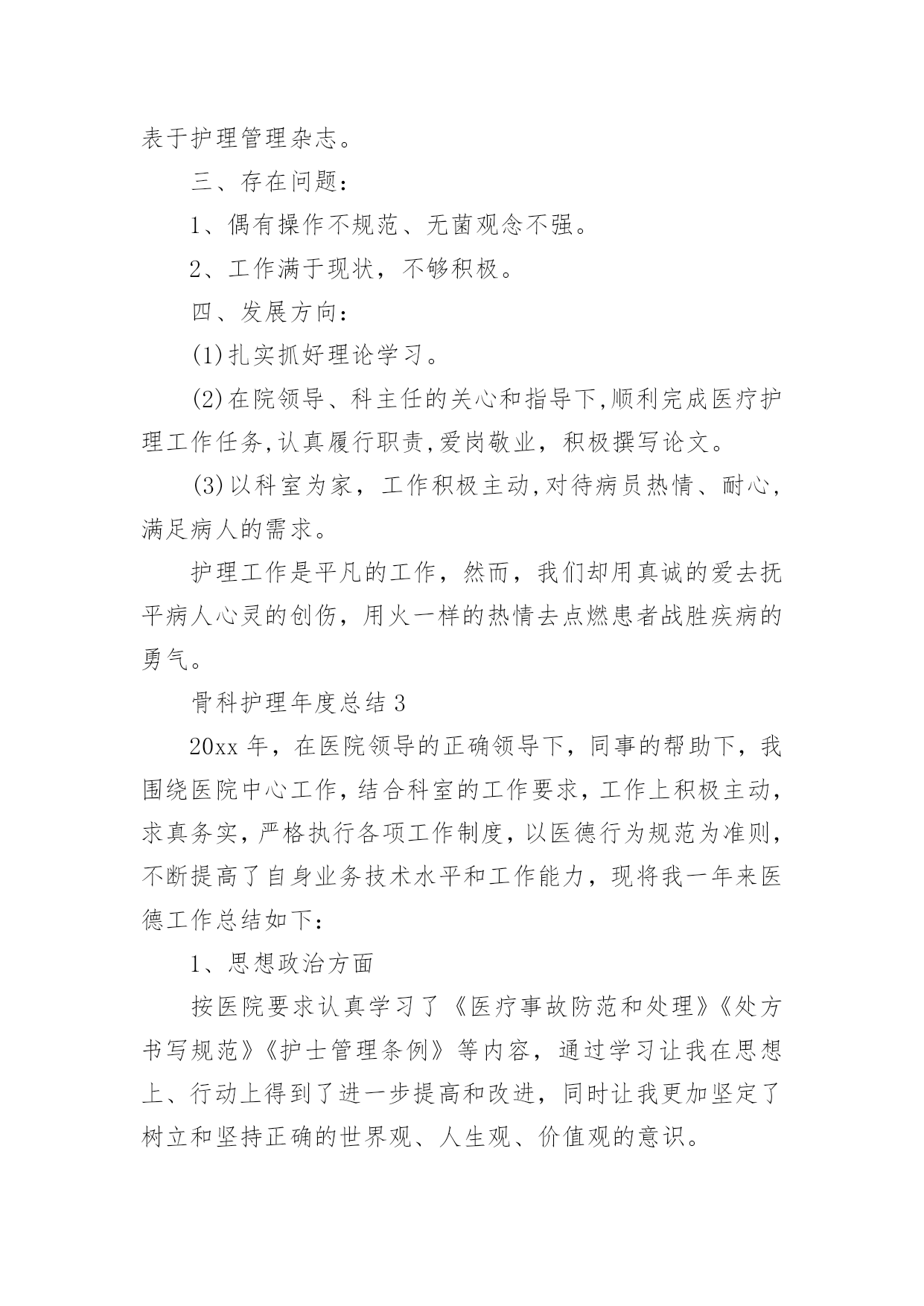 表于护理管理杂志。

三、存在问题：

1、偶有操作不规范、无菌观念不强。

2、工作满于现状，不够积极。

四、发展方向：

(1)扎实抓好理论学习。

(2)在院领导、科主任的关心和指导下,顺利完成医疗护理工作任务,认真履行职责,爱岗敬业，积极撰写论文。

(3)以科室为家，工作积极主动,对待病员热情、耐心，满足病人的需求。

护理工作是平凡的工作，然而，我们却用真诚的爱去抚平病人心灵的创伤，用火一样的热情去点燃患者战胜疾病的勇气。

骨科护理年度总结 3

20xx 年，在医院领导的正确领导下，同事的帮助下，我围绕医院中心工作，结合科室的工作要求，工作上积极主动，求真务实，严格执行各项工作制度，以医德行为规范为准则，不断提高了自身业务技术水平和工作能力，现将我一年来医德工作总结如下：

1、思想政治方面

按医院要求认真学习了《医疗事故防范和处理》《处方书写规范》《护士管理条例》等内容，通过学习让我在思想上、行动上得到了进一步提高和改进，同时让我更加坚定了树立和坚持正确的世界观、人生观、价值观的意识。